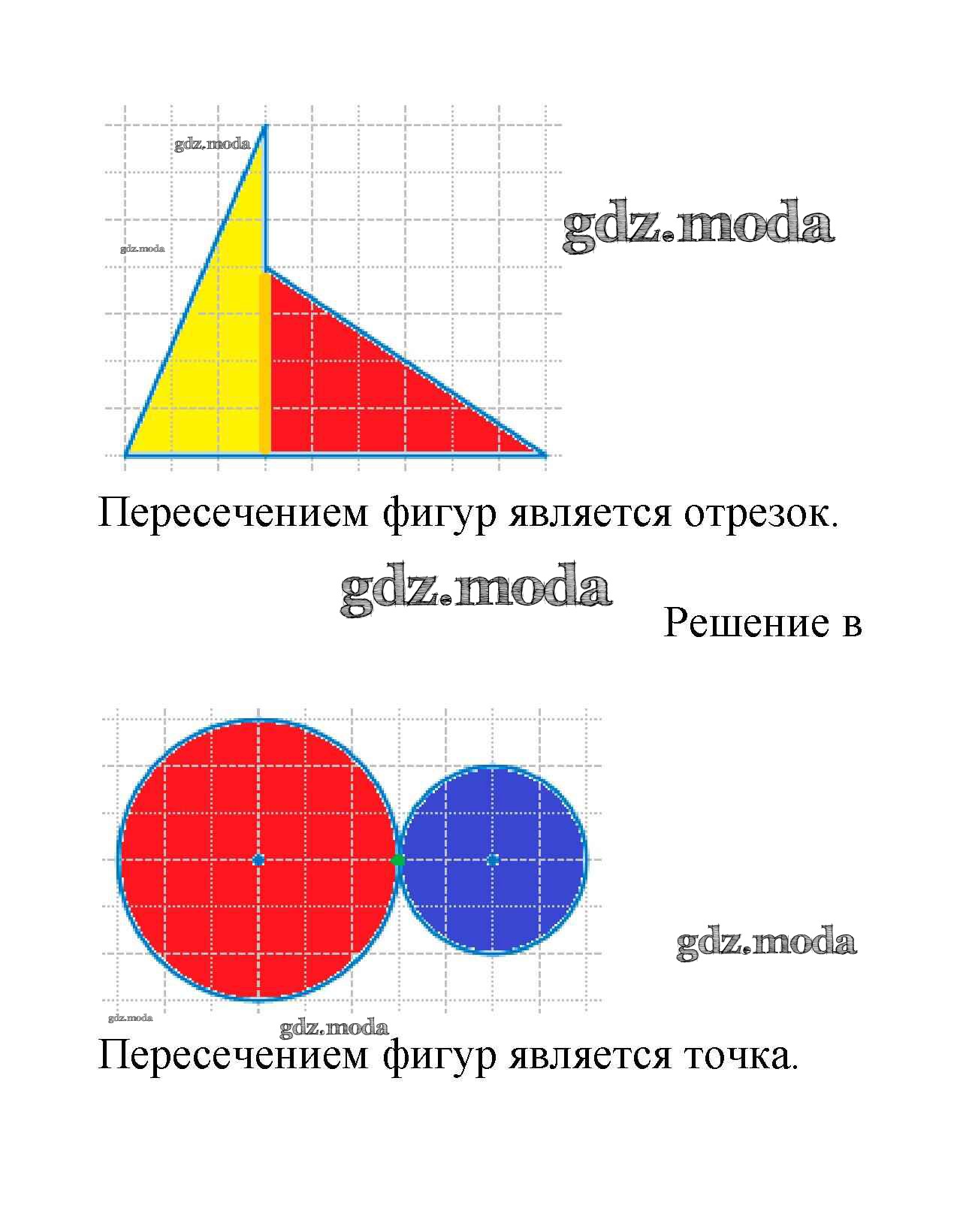 gdz.moda

gdz.moda

gdz.moda

Пересечением фигур является отрезок.

gdz.moda

Решение в

gdz.moda

gdz.moda

gdz.moda

Пересечением фигур является точка.